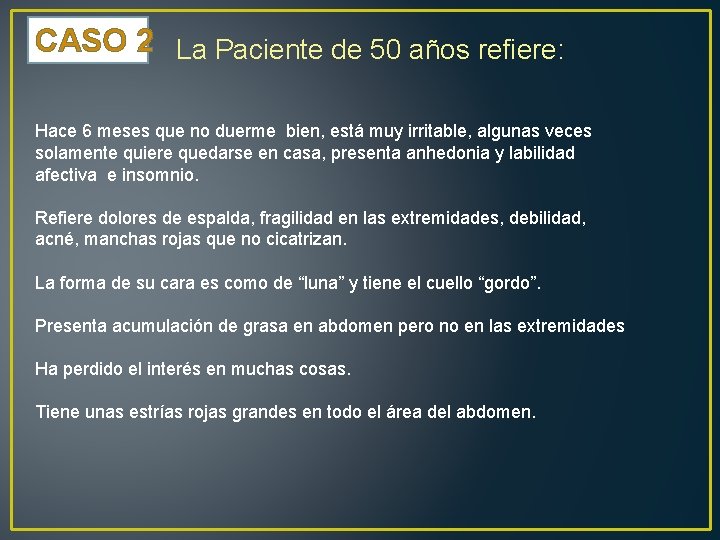 CASO 2 La Paciente de 50 años refiere:

Hace 6 meses que no duerme bien, está muy irritable, algunas veces solamente quiere quedarse en casa, presenta anhedonia y labilidad afectiva e insomnio.

Refiere dolores de espalda, fragilidad en las extremidades, debilidad, acné, manchas rojas que no cicatrizan.

La forma de su cara es como de “luna” y tiene el cuello “gordo”.

Presenta acumulación de grasa en abdomen pero no en las extremidades

Ha perdido el interés en muchas cosas.

Tiene unas estrías rojas grandes en todo el área del abdomen.